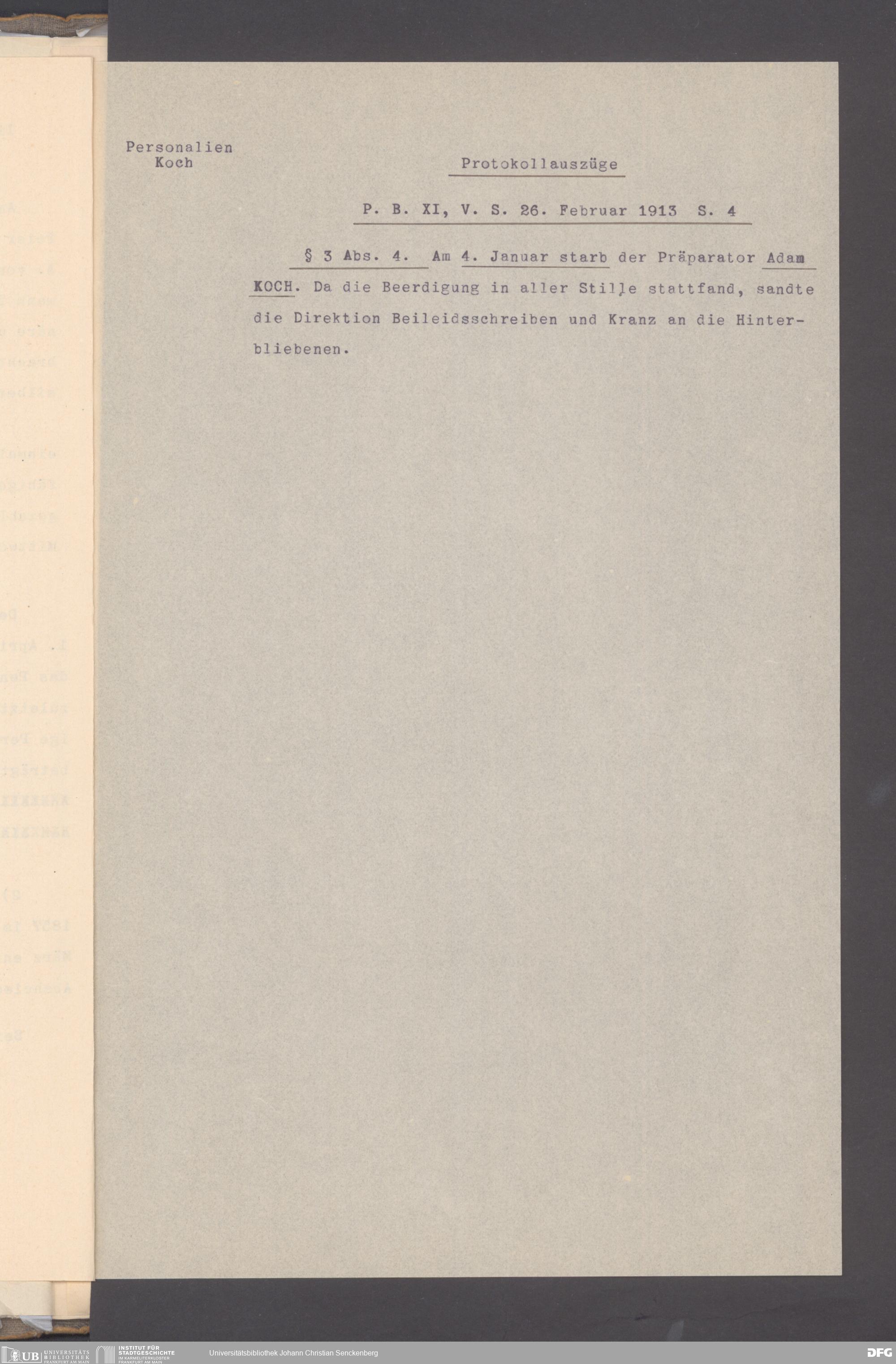 Personalien
Koch

Protokollauszüge

P. B. XI, V. S. 26. Februar 1913 S. 4

§ 3 Abs. 4. Am 4. Januar starb der Präparator Adam KOCH. Da die Beerdigung in aller Stille stattfand, sandte die Direktion Beileidsschreiben und Kranz an die Hinterbliebenen.

UB UNIVERSITÄTS BIBLIOTHEK FRANKFURT AM MAIN
INSTITUT FÜR STADTGESCHICHTE IM KARMELITERKLOSTER FRANKFURT AM MAIN
Universitätsbibliothek Johann Christian Senckenberg
DFG